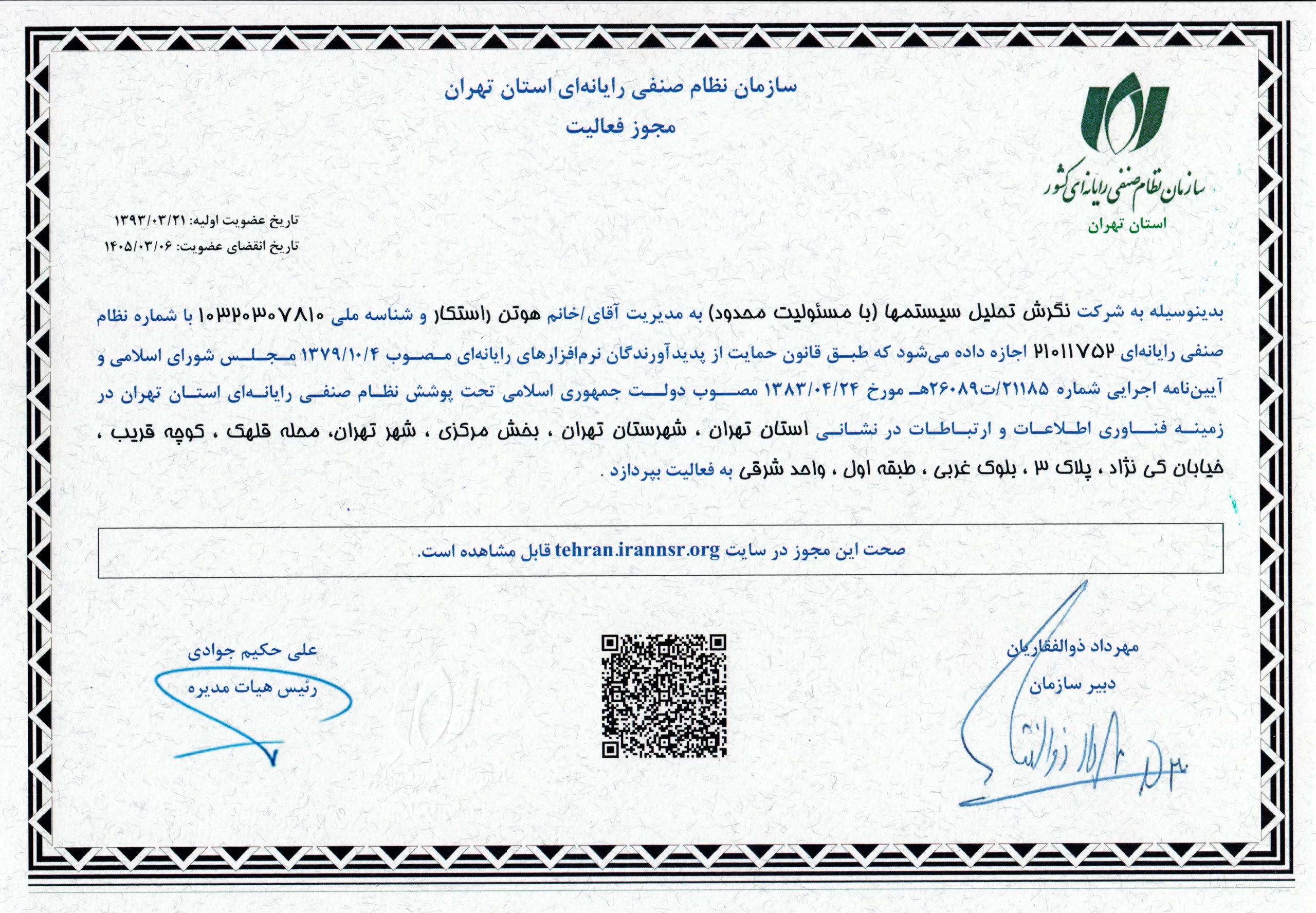 سازمان نظام صنفی رایانه‌ای استان تهران
مجوز فعالیت

سازمان نظام صنفی رایانه‌ای کشور
استان تهران

تاریخ عضویت اولیه: ۱۳۹۳/۰۳/۲۱
تاریخ انقضای عضویت: ۱۴۰۵/۰۳/۰۶

بدینوسیله به شرکت نگرش تحلیل سیستمها (با مسئولیت محدود) به مدیریت آقای/خانم هوتن راستکار و شناسه ملی ۱۰۳۲۰۳۰۷۸۱۰ با شماره نظام صنفی رایانه‌ای ۲۱۰۱۱۷۵۲ اجازه داده می‌شود که طبق قانون حمایت از پدیدآورندگان نرم‌افزارهای رایانه‌ای مصوب ۱۳۷۹/۱۰/۴ مجلس شورای اسلامی و آیین‌نامه اجرایی شماره ۲۱۱۸۵/ت۲۶۰۸۹هـ مورخ ۱۳۸۳/۰۴/۲۴ مصوب دولت جمهوری اسلامی تحت پوشش نظام صنفی رایانه‌ای استان تهران در زمینه فناوری اطلاعات و ارتباطات در نشانی استان تهران ، شهرستان تهران ، بخش مرکزی ، شهر تهران، محله قلهک ، کوچه قریب ، خیابان کی نژاد ، پلاک ۳ ، بلوک غربی ، طبقه اول ، واحد شرقی به فعالیت بپردازد .

صحت این مجوز در سایت tehran.irannsr.org قابل مشاهده است.

مهرداد ذوالفقاریان
دبیر سازمان

علی حکیم جوادی
رئیس هیات مدیره